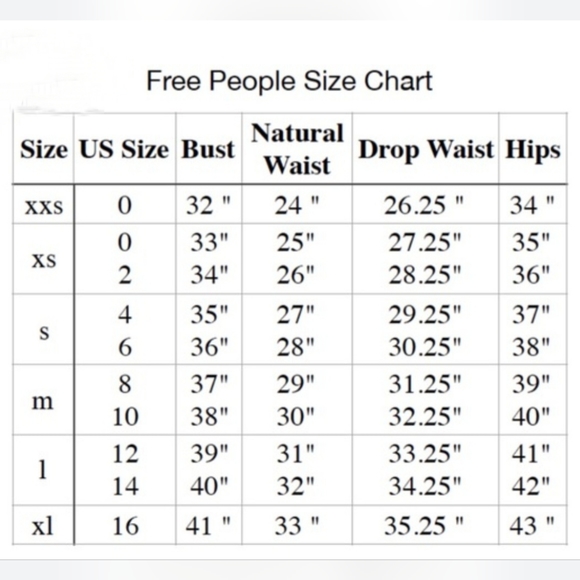 Free People Size Chart

| Size | US Size | Bust | Natural Waist | Drop Waist | Hips |
|---|---|---|---|---|---|
| xxs | 0 | 32 " | 24 " | 26.25 " | 34 " |
| xs | 0 | 33" | 25" | 27.25" | 35" |
|  | 2 | 34" | 26" | 28.25" | 36" |
| s | 4 | 35" | 27" | 29.25" | 37" |
|  | 6 | 36" | 28" | 30.25" | 38" |
| m | 8 | 37" | 29" | 31.25" | 39" |
|  | 10 | 38" | 30" | 32.25" | 40" |
| l | 12 | 39" | 31" | 33.25" | 41" |
|  | 14 | 40" | 32" | 34.25" | 42" |
| xl | 16 | 41 " | 33 " | 35.25 " | 43 " |